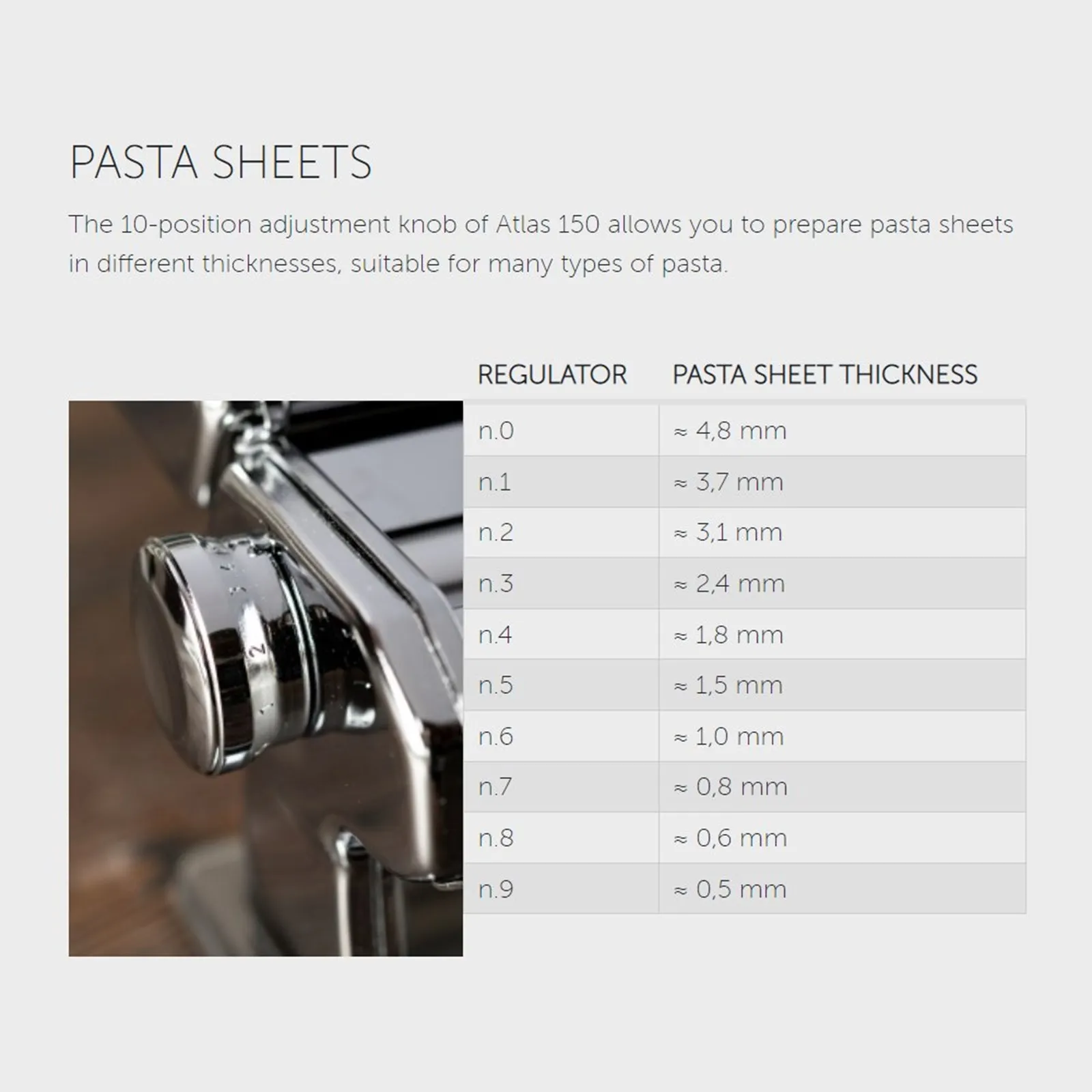 PASTA SHEETS

The 10-position adjustment knob of Atlas 150 allows you to prepare pasta sheets in different thicknesses, suitable for many types of pasta.

| REGULATOR | PASTA SHEET THICKNESS |
|---|---|
| n.0 | ≈ 4,8 mm |
| n.1 | ≈ 3,7 mm |
| n.2 | ≈ 3,1 mm |
| n.3 | ≈ 2,4 mm |
| n.4 | ≈ 1,8 mm |
| n.5 | ≈ 1,5 mm |
| n.6 | ≈ 1,0 mm |
| n.7 | ≈ 0,8 mm |
| n.8 | ≈ 0,6 mm |
| n.9 | ≈ 0,5 mm |